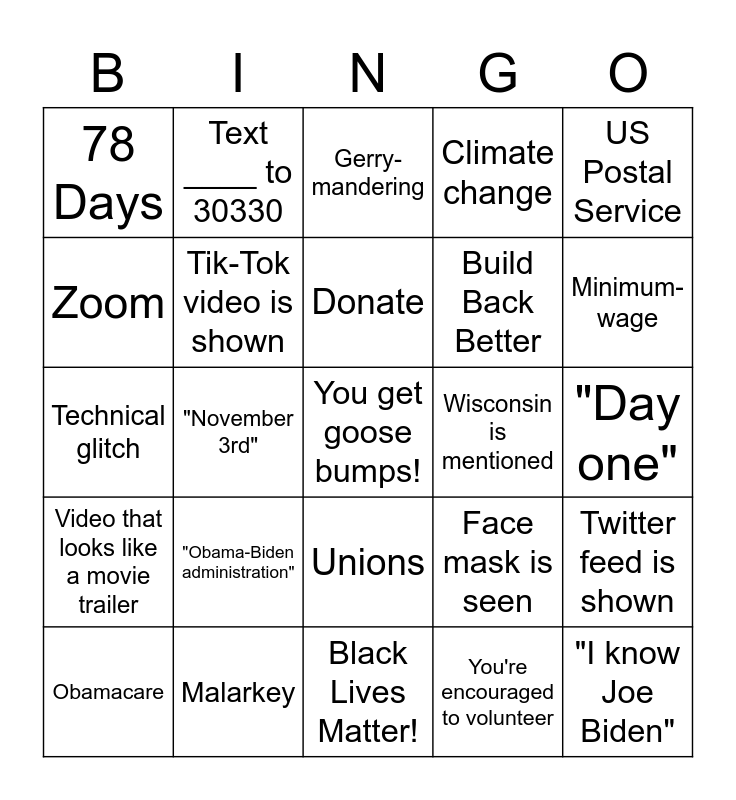 | B | I | N | G | O |
|---|---|---|---|---|
| 78 Days | Text ____ to 30330 | Gerry-mandering | Climate change | US Postal Service |
| Zoom | Tik-Tok video is shown | Donate | Build Back Better | Minimum-wage |
| Technical glitch | "November 3rd" | You get goose bumps! | Wisconsin is mentioned | "Day one" |
| Video that looks like a movie trailer | "Obama-Biden administration" | Unions | Face mask is seen | Twitter feed is shown |
| Obamacare | Malarkey | Black Lives Matter! | You're encouraged to volunteer | "I know Joe Biden" |